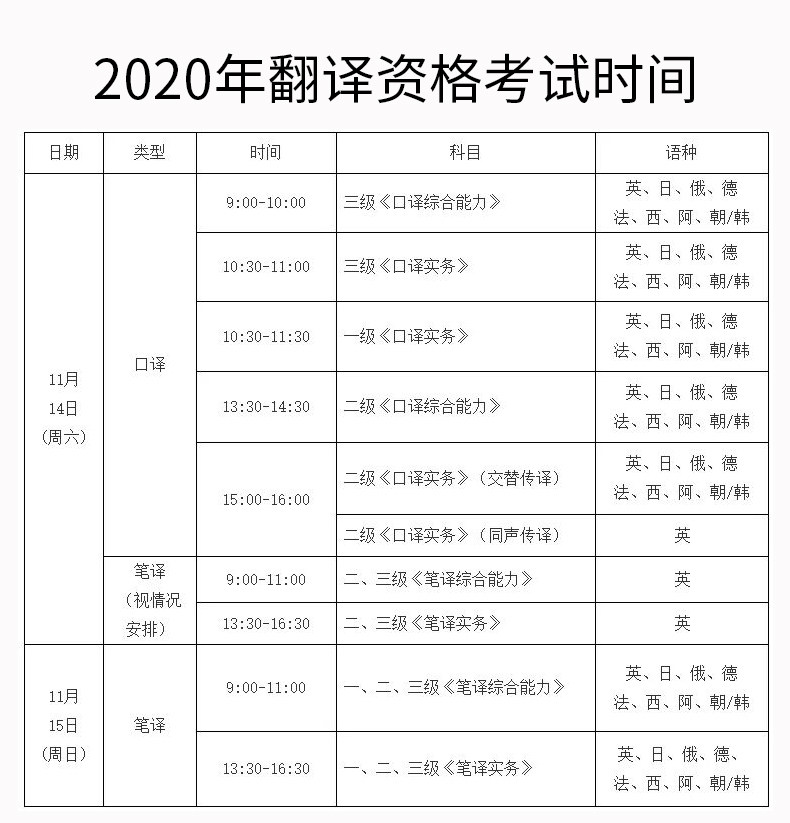 2020年翻译资格考试时间

| 日期 | 类型 | 时间 | 科目 | 语种 |
|---|---|---|---|---|
| 11月14日(周六) | 口译 | 9:00-10:00 | 三级《口译综合能力》 | 英、日、俄、德法、西、阿、朝/韩 |
| | | 10:30-11:00 | 三级《口译实务》 | 英、日、俄、德法、西、阿、朝/韩 |
| | | 10:30-11:30 | 一级《口译实务》 | 英、日、俄、德法、西、阿、朝/韩 |
| | | 13:30-14:30 | 二级《口译综合能力》 | 英、日、俄、德法、西、阿、朝/韩 |
| | | 15:00-16:00 | 二级《口译实务》(交替传译) | 英、日、俄、德法、西、阿、朝/韩 |
| | | | 二级《口译实务》(同声传译) | 英 |
| | 笔译(视情况安排) | 9:00-11:00 | 二、三级《笔译综合能力》 | 英 |
| | | 13:30-16:30 | 二、三级《笔译实务》 | 英 |
| 11月15日(周日) | 笔译 | 9:00-11:00 | 一、二、三级《笔译综合能力》 | 英、日、俄、德法、西、阿、朝/韩 |
| | | 13:30-16:30 | 一、二、三级《笔译实务》 | 英、日、俄、德、法、西、阿、朝/韩 |